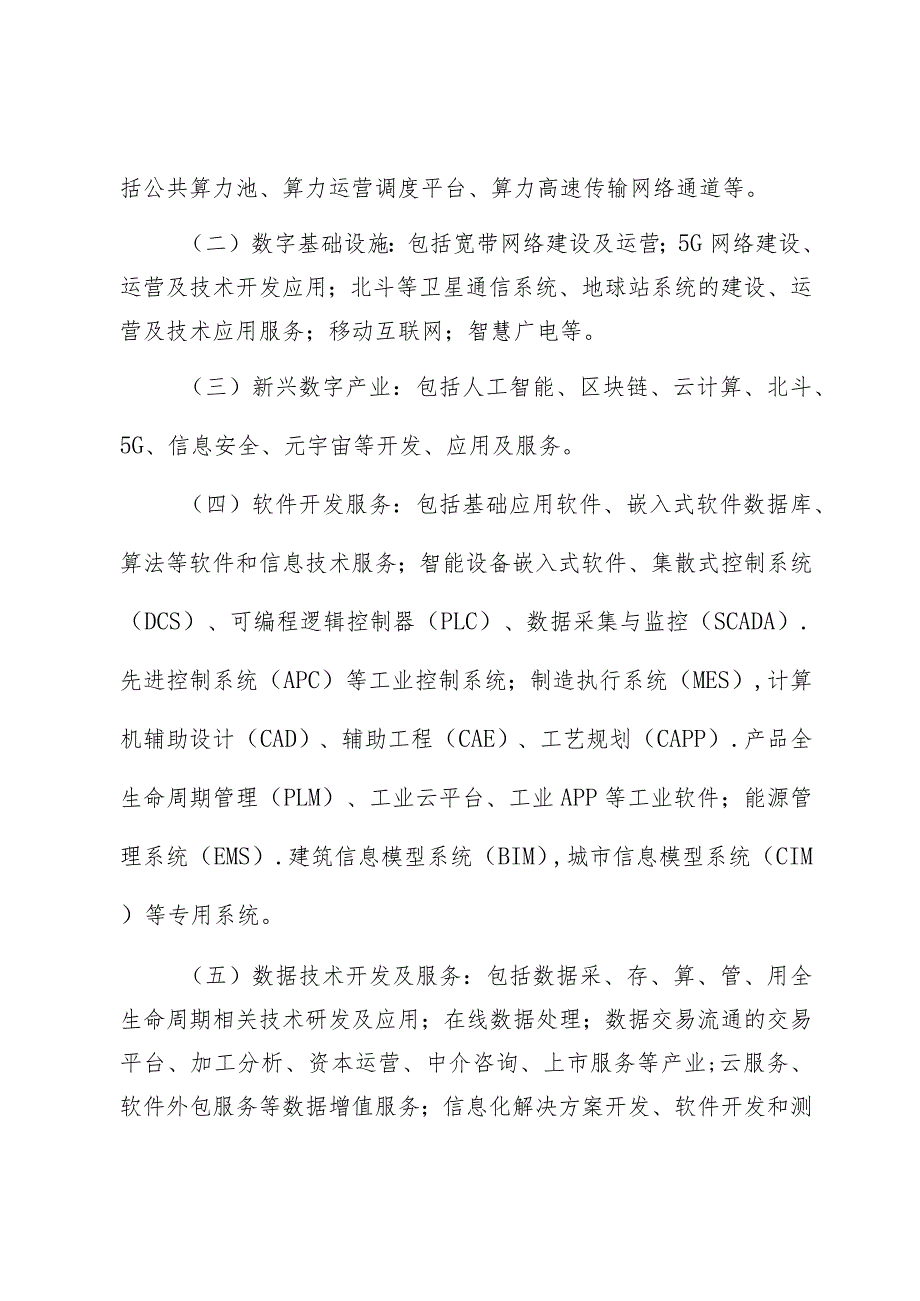 括公共算力池、算力运营调度平台、算力高速传输网络通道等。

（二）数字基础设施：包括宽带网络建设及运营；5G网络建设、运营及技术开发应用；北斗等卫星通信系统、地球站系统的建设、运营及技术应用服务；移动互联网；智慧广电等。

（三）新兴数字产业：包括人工智能、区块链、云计算、北斗、5G、信息安全、元宇宙等开发、应用及服务。

（四）软件开发服务：包括基础应用软件、嵌入式软件数据库、算法等软件和信息技术服务；智能设备嵌入式软件、集散式控制系统（DCS）、可编程逻辑控制器（PLC）、数据采集与监控（SCADA）.先进控制系统（APC）等工业控制系统；制造执行系统（MES），计算机辅助设计（CAD）、辅助工程（CAE）、工艺规划（CAPP）.产品全生命周期管理（PLM）、工业云平台、工业APP等工业软件；能源管理系统（EMS）.建筑信息模型系统（BIM），城市信息模型系统（CIM）等专用系统。

（五）数据技术开发及服务：包括数据采、存、算、管、用全生命周期相关技术研发及应用；在线数据处理；数据交易流通的交易平台、加工分析、资本运营、中介咨询、上市服务等产业;云服务、软件外包服务等数据增值服务；信息化解决方案开发、软件开发和测